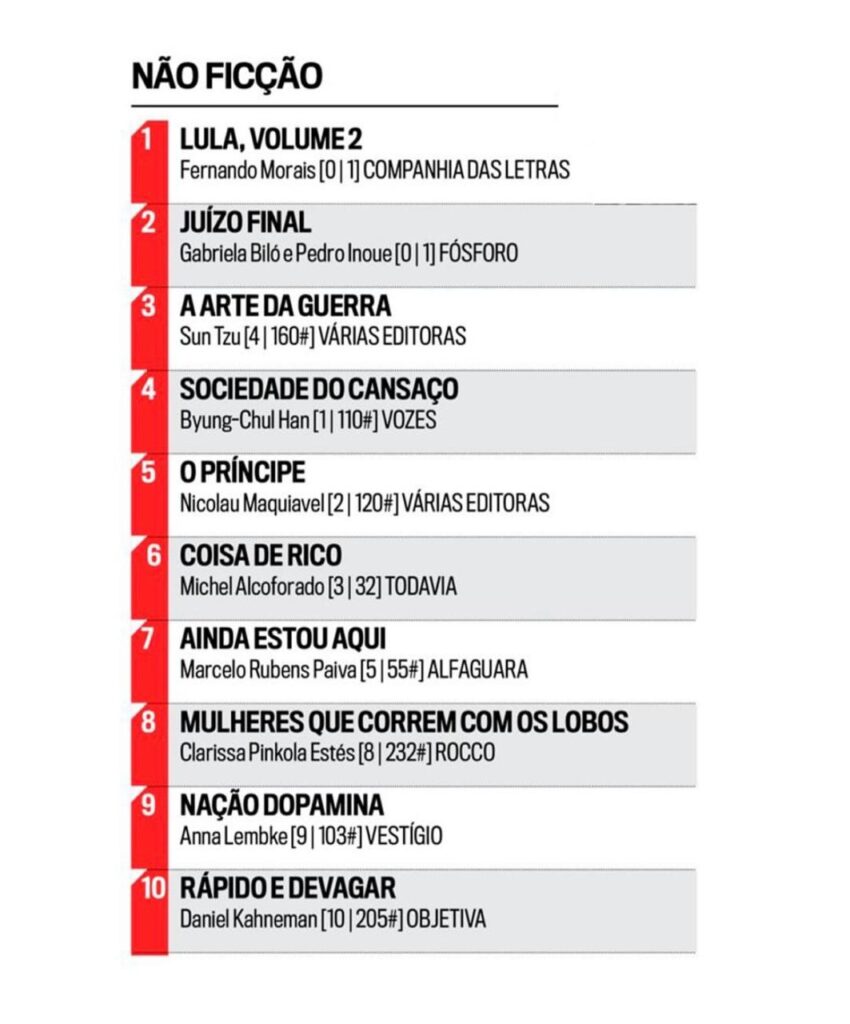 NÃO FICÇÃO

1 LULA, VOLUME 2
Fernando Morais [0 | 1] COMPANHIA DAS LETRAS

2 JUÍZO FINAL
Gabriela Biló e Pedro Inoue [0 | 1] FÓSFORO

3 A ARTE DA GUERRA
Sun Tzu [4 | 160#] VÁRIAS EDITORAS

4 SOCIEDADE DO CANSAÇO
Byung-Chul Han [1 | 110#] VOZES

5 O PRÍNCIPE
Nicolau Maquiavel [2 | 120#] VÁRIAS EDITORAS

6 COISA DE RICO
Michel Alcoforado [3 | 32] TODAVIA

7 AINDA ESTOU AQUI
Marcelo Rubens Paiva [5 | 55#] ALFAGUARA

8 MULHERES QUE CORREM COM OS LOBOS
Clarissa Pinkola Estés [8 | 232#] ROCCO

9 NAÇÃO DOPAMINA
Anna Lembke [9 | 103#] VESTÍGIO

10 RÁPIDO E DEVAGAR
Daniel Kahneman [10 | 205#] OBJETIVA